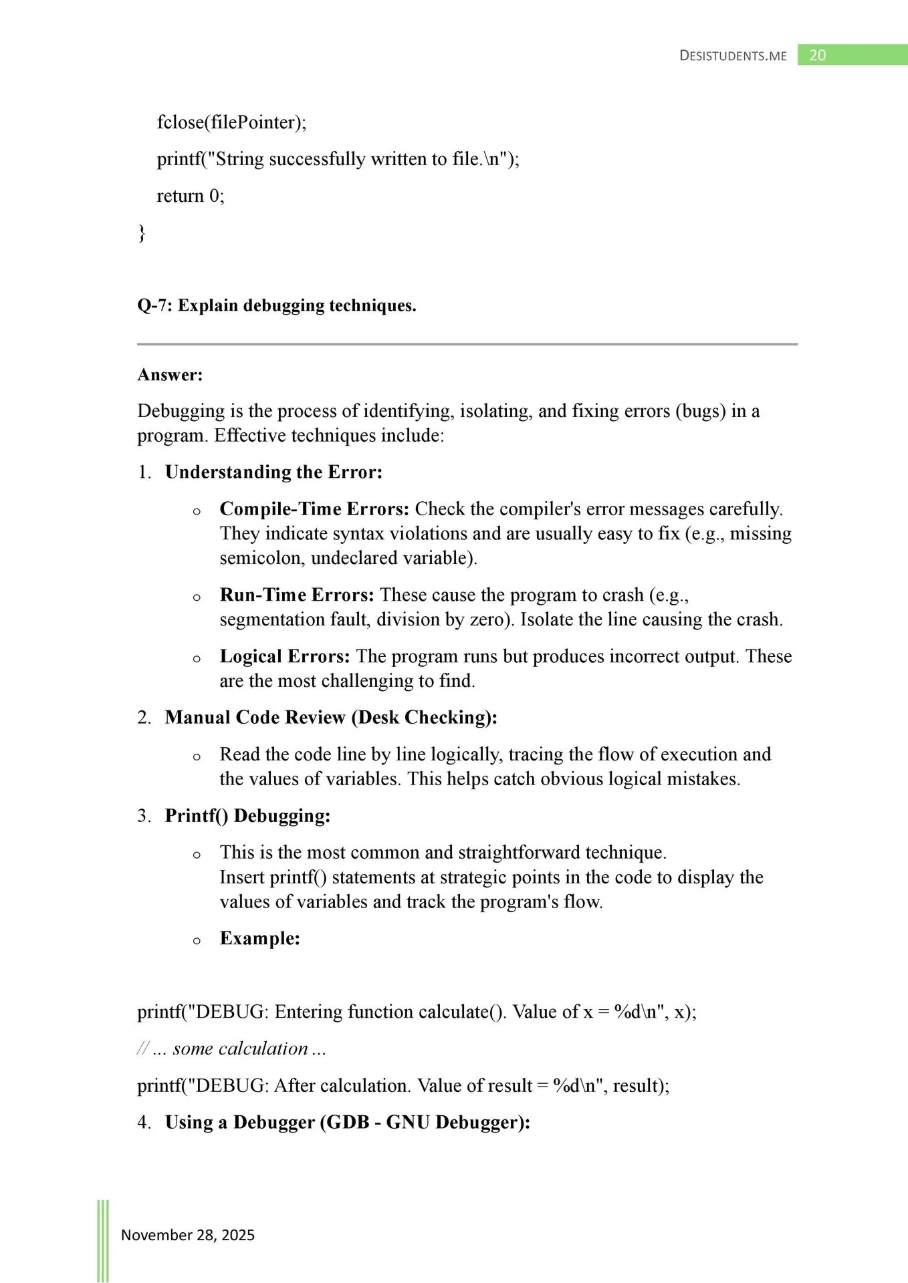 DESISTUDENTS.ME 20

fclose(filePointer);

printf("String successfully written to file.\n");

return 0;

}

Q-7: Explain debugging techniques.

Answer:

Debugging is the process of identifying, isolating, and fixing errors (bugs) in a program. Effective techniques include:

1. Understanding the Error:

o Compile-Time Errors: Check the compiler's error messages carefully. They indicate syntax violations and are usually easy to fix (e.g., missing semicolon, undeclared variable).

o Run-Time Errors: These cause the program to crash (e.g., segmentation fault, division by zero). Isolate the line causing the crash.

o Logical Errors: The program runs but produces incorrect output. These are the most challenging to find.

2. Manual Code Review (Desk Checking):

o Read the code line by line logically, tracing the flow of execution and the values of variables. This helps catch obvious logical mistakes.

3. Printf() Debugging:

o This is the most common and straightforward technique. Insert printf() statements at strategic points in the code to display the values of variables and track the program's flow.

o Example:

printf("DEBUG: Entering function calculate(). Value of x = %d\n", x);

// ... some calculation ...

printf("DEBUG: After calculation. Value of result = %d\n", result);

4. Using a Debugger (GDB - GNU Debugger):

November 28, 2025